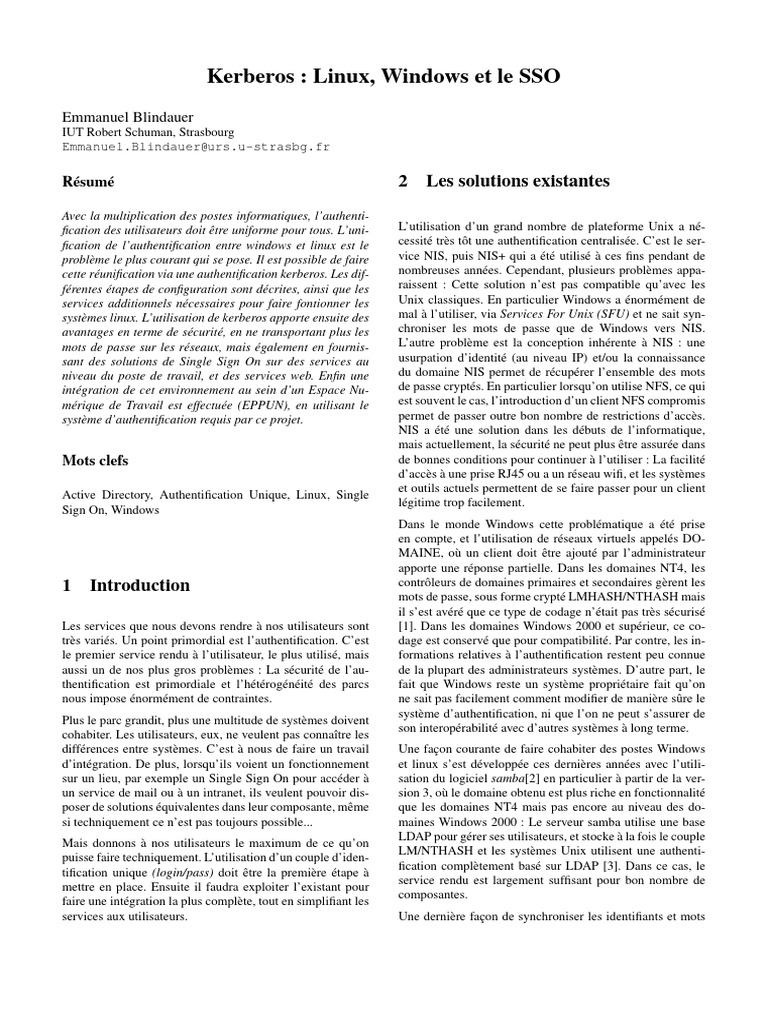 Kerberos : Linux, Windows et le SSO

Emmanuel Blindauer
IUT Robert Schuman, Strasbourg
Emmanuel.Blindauer@urs.u-strasbg.fr

Résumé

Avec la multiplication des postes informatiques, l'authentification des utilisateurs doit être uniforme pour tous. L'unification de l'authentification entre windows et linux est le problème le plus courant qui se pose. Il est possible de faire cette réunification via une authentification kerberos. Les différentes étapes de configuration sont décrites, ainsi que les services additionnels nécessaires pour faire fontionner les systèmes linux. L'utilisation de kerberos apporte ensuite des avantages en terme de sécurité, en ne transportant plus les mots de passe sur les réseaux, mais également en fournissant des solutions de Single Sign On sur des services au niveau du poste de travail, et des services web. Enfin une intégration de cet environnement au sein d'un Espace Numérique de Travail est effectuée (EPPUN), en utilisant le système d'authentification requis par ce projet.

Mots clefs

Active Directory, Authentification Unique, Linux, Single Sign On, Windows

1 Introduction

Les services que nous devons rendre à nos utilisateurs sont très variés. Un point primordial est l'authentification. C'est le premier service rendu à l'utilisateur, le plus utilisé, mais aussi un de nos plus gros problèmes : La sécurité de l'authentification est primordiale et l'hétérogénéité des parcs nous impose énormément de contraintes.

Plus le parc grandit, plus une multitude de systèmes doivent cohabiter. Les utilisateurs, eux, ne veulent pas connaître les différences entre systèmes. C'est à nous de faire un travail d'intégration. De plus, lorsqu'ils voient un fonctionnement sur un lieu, par exemple un Single Sign On pour accéder à un service de mail ou à un intranet, ils veulent pouvoir disposer de solutions équivalentes dans leur composante, même si techniquement ce n'est pas toujours possible...

Mais donnons à nos utilisateurs le maximum de ce qu'on puisse faire techniquement. L'utilisation d'un couple d'identification unique (login/pass) doit être la première étape à mettre en place. Ensuite il faudra exploiter l'existant pour faire une intégration la plus complète, tout en simplifiant les services aux utilisateurs.

2 Les solutions existantes

L'utilisation d'un grand nombre de plateforme Unix a nécessité très tôt une authentification centralisée. C'est le service NIS, puis NIS+ qui a été utilisé à ces fins pendant de nombreuses années. Cependant, plusieurs problèmes apparaissent : Cette solution n'est pas compatible qu'avec les Unix classiques. En particulier Windows a énormément de mal à l'utiliser, via Services For Unix (SFU) et ne sait synchroniser les mots de passe que de Windows vers NIS. L'autre problème est la conception inhérente à NIS : une usurpation d'identité (au niveau IP) et/ou la connaissance du domaine NIS permet de récupérer l'ensemble des mots de passe cryptés. En particulier lorsqu'on utilise NFS, ce qui est souvent le cas, l'introduction d'un client NFS compromis permet de passer outre bon nombre de restrictions d'accès. NIS a été une solution dans les débuts de l'informatique, mais actuellement, la sécurité ne peut plus être assurée dans de bonnes conditions pour continuer à l'utiliser : La facilité d'accès à une prise RJ45 ou a un réseau wifi, et les systèmes et outils actuels permettent de se faire passer pour un client légitime trop facilement.

Dans le monde Windows cette problématique a été prise en compte, et l'utilisation de réseaux virtuels appelés DOMAINE, où un client doit être ajouté par l'administrateur apporte une réponse partielle. Dans les domaines NT4, les contrôleurs de domaines primaires et secondaires gèrent les mots de passe, sous forme crypté LMHASH/NTHASH mais il s'est avéré que ce type de codage n'était pas très sécurisé [1]. Dans les domaines Windows 2000 et supérieur, ce codage est conservé que pour compatibilité. Par contre, les informations relatives à l'authentification restent peu connue de la plupart des administrateurs systèmes. D'autre part, le fait que Windows reste un système propriétaire fait qu'on ne sait pas facilement comment modifier de manière sûre le système d'authentification, ni que l'on ne peut s'assurer de son interopérabilité avec d'autres systèmes à long terme.

Une façon courante de faire cohabiter des postes Windows et linux s'est développée ces dernières années avec l'utilisation du logiciel samba[2] en particulier à partir de la version 3, où le domaine obtenu est plus riche en fonctionnalité que les domaines NT4 mais pas encore au niveau des domaines Windows 2000 : Le serveur samba utilise une base LDAP pour gérer ses utilisateurs, et stocke à la fois le couple LM/NTHASH et les systèmes Unix utilisent une authentification complètement basé sur LDAP [3]. Dans ce cas, le service rendu est largement suffisant pour bon nombre de composantes.

Une dernière façon de synchroniser les identifiants et mots